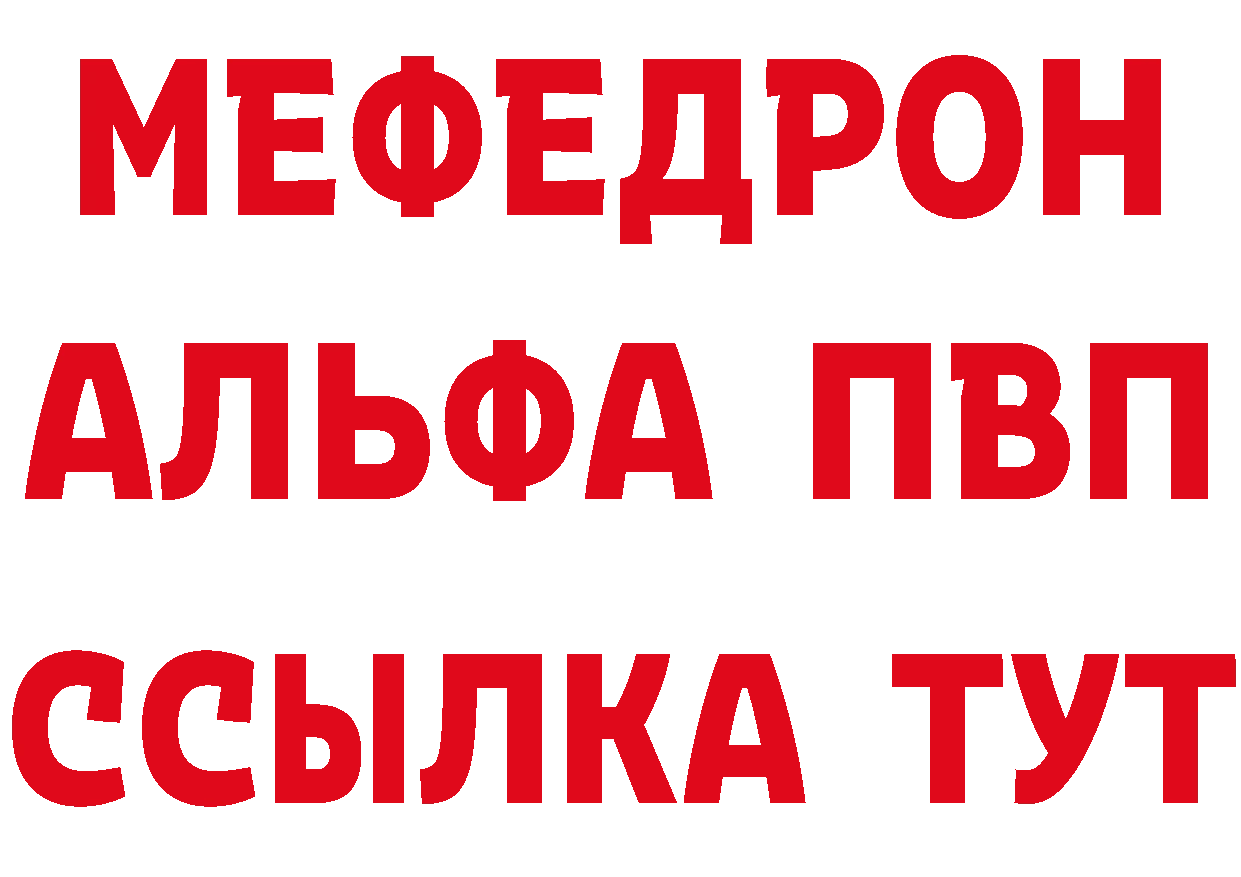 МЕФЕДРОН
АЛЬФА ПВП
ССЫЛКА ТУТ